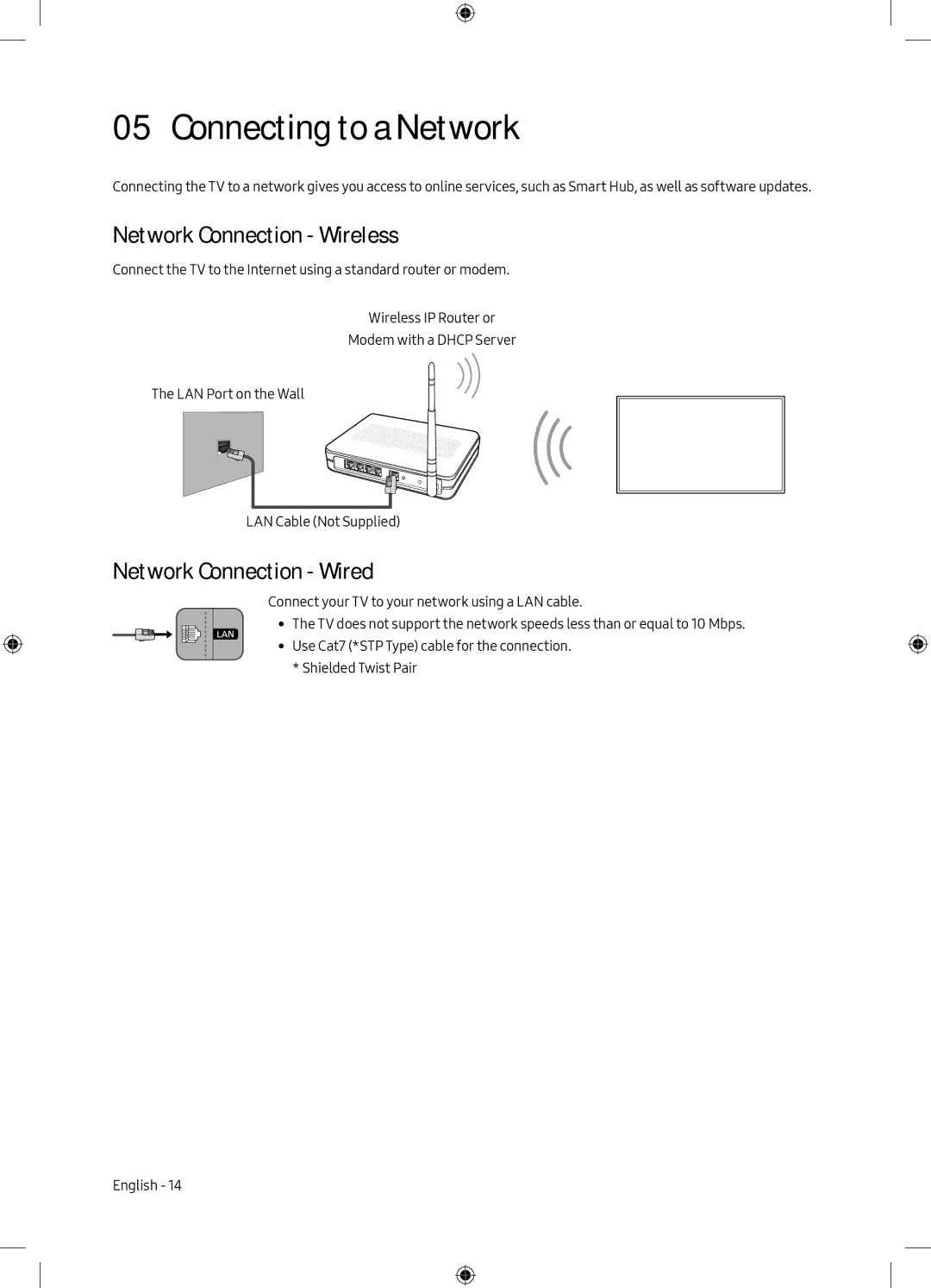 05 Connecting to a Network

Connecting the TV to a network gives you access to online services, such as Smart Hub, as well as software updates.

Network Connection - Wireless

Connect the TV to the Internet using a standard router or modem.

Wireless IP Router or
Modem with a DHCP Server

The LAN Port on the Wall

LAN Cable (Not Supplied)

Network Connection - Wired

LAN

Connect your TV to your network using a LAN cable.
• The TV does not support the network speeds less than or equal to 10 Mbps.
• Use Cat7 (*STP Type) cable for the connection.
* Shielded Twist Pair

English - 14